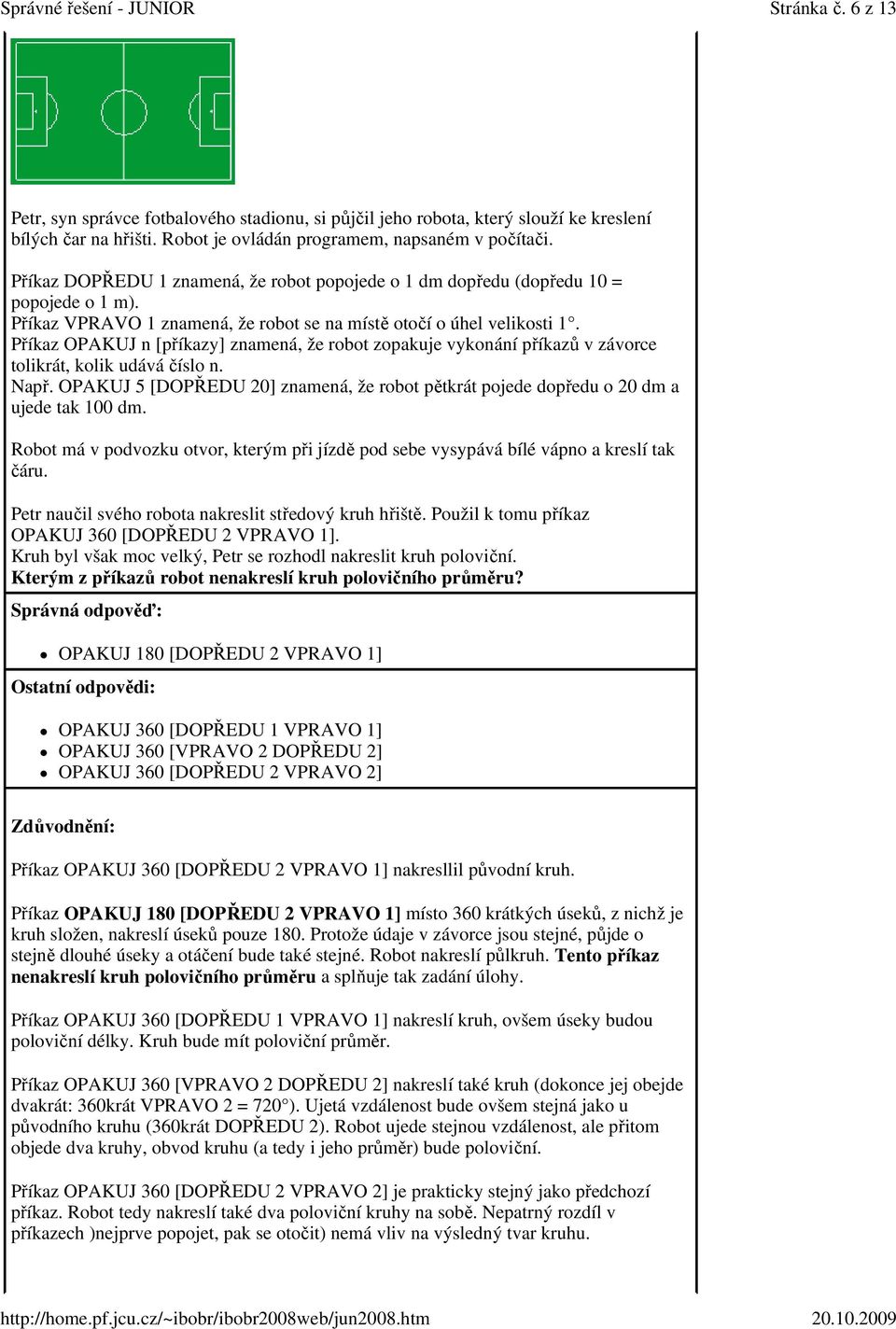 Správné řešení - JUNIOR
Stránka č. 6 z 13

Petr, syn správce fotbalového stadionu, si půjčil jeho robota, který slouží ke kreslení bílých čar na hřišti. Robot je ovládán programem, napsaném v počítači.

Příkaz DOPŘEDU 1 znamená, že robot popojede o 1 dm dopředu (dopředu 10 = popojede o 1 m).
Příkaz VPRAVO 1 znamená, že robot se na místě otočí o úhel velikosti 1°.
Příkaz OPAKUJ n [příkazy] znamená, že robot zopakuje vykonání příkazů v závorce tolikrát, kolik udává číslo n.
Např. OPAKUJ 5 [DOPŘEDU 20] znamená, že robot pětkrát pojede dopředu o 20 dm a ujede tak 100 dm.

Robot má v podvozku otvor, kterým při jízdě pod sebe vysypává bílé vápno a kreslí tak čáru.

Petr naučil svého robota nakreslit středový kruh hřiště. Použil k tomu příkaz OPAKUJ 360 [DOPŘEDU 2 VPRAVO 1].
Kruh byl však moc velký, Petr se rozhodl nakreslit kruh poloviční.
Kterým z příkazů robot nenakreslí kruh polovičního průměru?

Správná odpověď:

OPAKUJ 180 [DOPŘEDU 2 VPRAVO 1]

Ostatní odpovědi:

OPAKUJ 360 [DOPŘEDU 1 VPRAVO 1]
OPAKUJ 360 [VPRAVO 2 DOPŘEDU 2]
OPAKUJ 360 [DOPŘEDU 2 VPRAVO 2]

Zdůvodnění:

Příkaz OPAKUJ 360 [DOPŘEDU 2 VPRAVO 1] nakresllil původní kruh.

Příkaz OPAKUJ 180 [DOPŘEDU 2 VPRAVO 1] místo 360 krátkých úseků, z nichž je kruh složen, nakreslí úseků pouze 180. Protože údaje v závorce jsou stejné, půjde o stejně dlouhé úseky a otáčení bude také stejné. Robot nakreslí půlkruh. Tento příkaz nenakreslí kruh polovičního průměru a splňuje tak zadání úlohy.

Příkaz OPAKUJ 360 [DOPŘEDU 1 VPRAVO 1] nakreslí kruh, ovšem úseky budou poloviční délky. Kruh bude mít poloviční průměr.

Příkaz OPAKUJ 360 [VPRAVO 2 DOPŘEDU 2] nakreslí také kruh (dokonce jej objede dvakrát: 360krát VPRAVO 2 = 720°). Ujetá vzdálenost bude ovšem stejná jako u původního kruhu (360krát DOPŘEDU 2). Robot ujede stejnou vzdálenost, ale přitom objede dva kruhy, obvod kruhu (a tedy i jeho průměr) bude poloviční.

Příkaz OPAKUJ 360 [DOPŘEDU 2 VPRAVO 2] je prakticky stejný jako předchozí příkaz. Robot tedy nakreslí také dva poloviční kruhy na sobě. Nepatrný rozdíl v příkazech )nejprve popojet, pak se otočit) nemá vliv na výsledný tvar kruhu.

http://home.pf.jcu.cz/~ibobr/ibobr2008web/jun2008.htm
20.10.2009